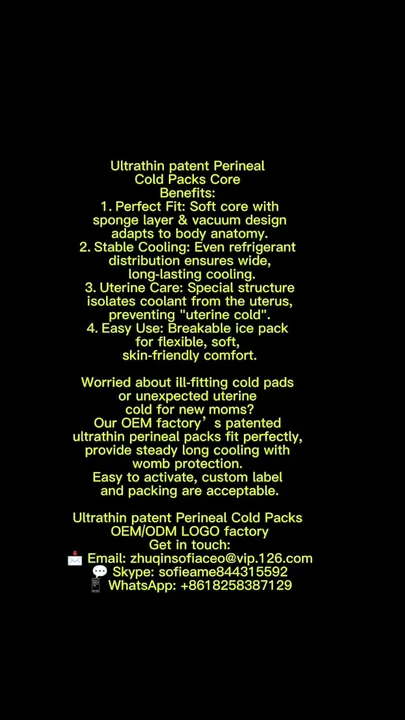 Ultrathin patent Perineal Cold Packs Core Benefits:
1. Perfect Fit: Soft core with sponge layer & vacuum design adapts to body anatomy.
2. Stable Cooling: Even refrigerant distribution ensures wide, long-lasting cooling.
3. Uterine Care: Special structure isolates coolant from the uterus, preventing "uterine cold".
4. Easy Use: Breakable ice pack for flexible, soft, skin-friendly comfort.

Worried about ill-fitting cold pads or unexpected uterine cold for new moms? Our OEM factory's patented ultrathin perineal packs fit perfectly, provide steady long cooling with womb protection. Easy to activate, custom label and packing are acceptable.

Ultrathin patent Perineal Cold Packs OEM/ODM LOGO factory
Get in touch:
📩 Email: zhuqinsofiaceo@vip.126.com
💬 Skype: sofieame844315592
📱 WhatsApp: +8618258387129